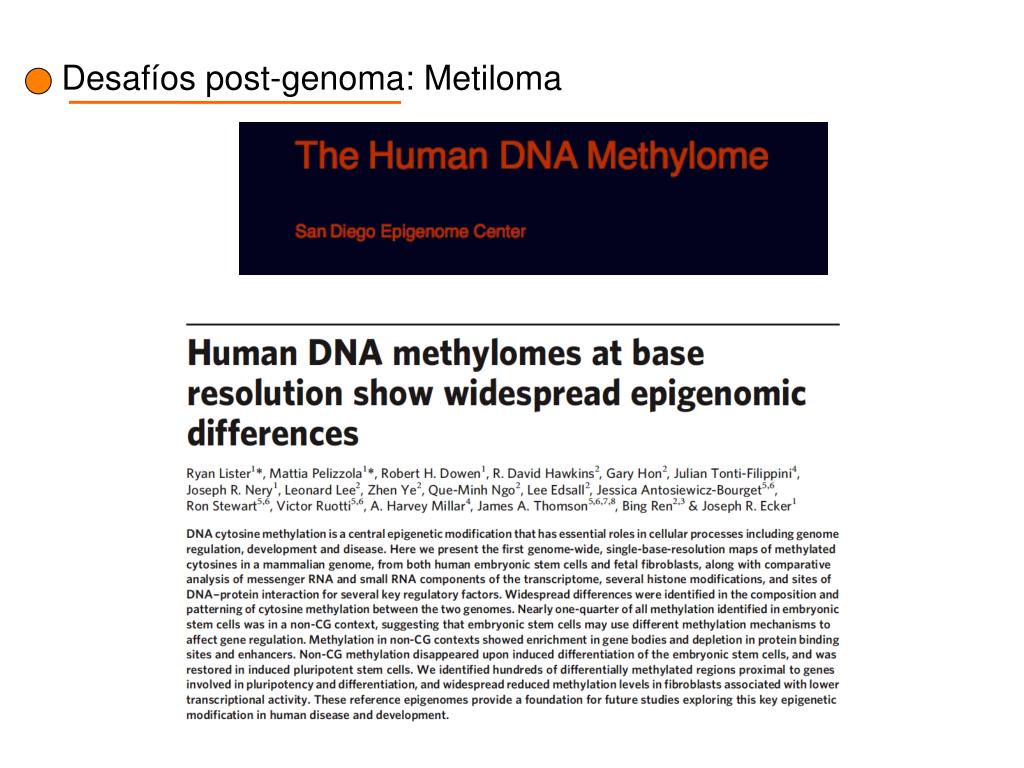 Desafíos post-genoma: Metiloma

The Human DNA Methylome

San Diego Epigenome Center

Human DNA methylomes at base resolution show widespread epigenomic differences

Ryan Lister$^{1}$*, Mattia Pelizzola$^{1}$*, Robert H. Dowen$^{1}$, R. David Hawkins$^{2}$, Gary Hon$^{2}$, Julian Tonti-Filippini$^{4}$, Joseph R. Nery$^{1}$, Leonard Lee$^{2}$, Zhen Ye$^{2}$, Que-Minh Ngo$^{2}$, Lee Edsall$^{2}$, Jessica Antosiewicz-Bourget$^{5,6}$, Ron Stewart$^{5,6}$, Victor Ruotti$^{5,6}$, A. Harvey Millar$^{4}$, James A. Thomson$^{5,6,7,8}$, Bing Ren$^{2,3}$ & Joseph R. Ecker$^{1}$

DNA cytosine methylation is a central epigenetic modification that has essential roles in cellular processes including genome regulation, development and disease. Here we present the first genome-wide, single-base-resolution maps of methylated cytosines in a mammalian genome, from both human embryonic stem cells and fetal fibroblasts, along with comparative analysis of messenger RNA and small RNA components of the transcriptome, several histone modifications, and sites of DNA–protein interaction for several key regulatory factors. Widespread differences were identified in the composition and patterning of cytosine methylation between the two genomes. Nearly one-quarter of all methylation identified in embryonic stem cells was in a non-CG context, suggesting that embryonic stem cells may use different methylation mechanisms to affect gene regulation. Methylation in non-CG contexts showed enrichment in gene bodies and depletion in protein binding sites and enhancers. Non-CG methylation disappeared upon induced differentiation of the embryonic stem cells, and was restored in induced pluripotent stem cells. We identified hundreds of differentially methylated regions proximal to genes involved in pluripotency and differentiation, and widespread reduced methylation levels in fibroblasts associated with lower transcriptional activity. These reference epigenomes provide a foundation for future studies exploring this key epigenetic modification in human disease and development.